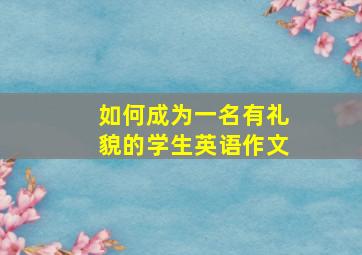 如何成为一名有礼貌的学生英语作文